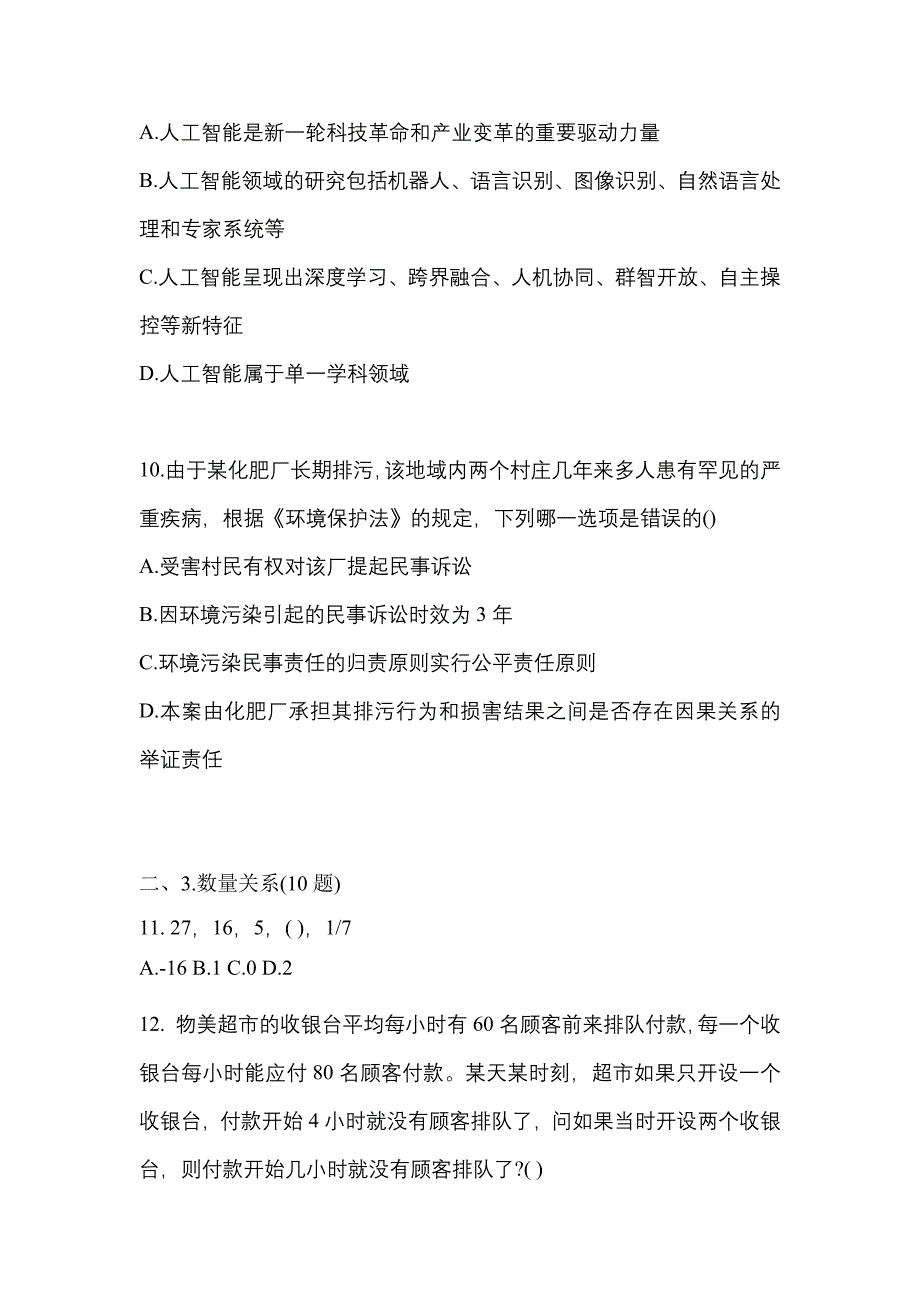 A.人工智能是新一轮科技革命和产业变革的重要驱动力量

B.人工智能领域的研究包括机器人、语言识别、图像识别、自然语言处理和专家系统等

C.人工智能呈现出深度学习、跨界融合、人机协同、群智开放、自主操控等新特征

D.人工智能属于单一学科领域

10.由于某化肥厂长期排污,该地域内两个村庄几年来多人患有罕见的严重疾病，根据《环境保护法》的规定，下列哪一选项是错误的()

A.受害村民有权对该厂提起民事诉讼

B.因环境污染引起的民事诉讼时效为 3 年

C.环境污染民事责任的归责原则实行公平责任原则

D.本案由化肥厂承担其排污行为和损害结果之间是否存在因果关系的举证责任

二、3.数量关系(10 题)

11. 27，16，5，( )，1/7

A.-16 B.1 C.0 D.2

12. 物美超市的收银台平均每小时有 60 名顾客前来排队付款，每一个收银台每小时能应付 80 名顾客付款。某天某时刻，超市如果只开设一个收银台，付款开始 4 小时就没有顾客排队了，问如果当时开设两个收银台，则付款开始几小时就没有顾客排队了?( )